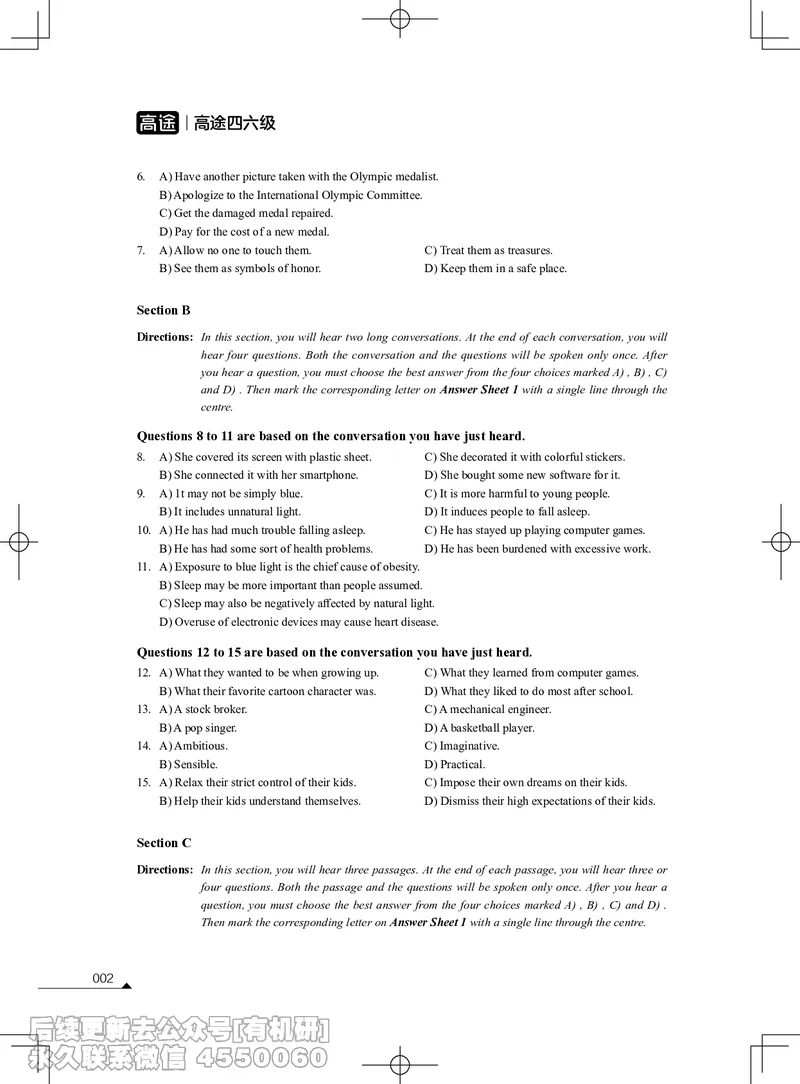 高途 | 高途四六级

6. A) Have another picture taken with the Olympic medalist.
B) Apologize to the International Olympic Committee.
C) Get the damaged medal repaired.
D) Pay for the cost of a new medal.

7. A) Allow no one to touch them.
B) See them as symbols of honor.
C) Treat them as treasures.
D) Keep them in a safe place.

Section B

Directions: In this section, you will hear two long conversations. At the end of each conversation, you will hear four questions. Both the conversation and the questions will be spoken only once. After you hear a question, you must choose the best answer from the four choices marked A) , B) , C) and D) . Then mark the corresponding letter on Answer Sheet 1 with a single line through the centre.

Questions 8 to 11 are based on the conversation you have just heard.

8. A) She covered its screen with plastic sheet.
B) She connected it with her smartphone.
C) She decorated it with colorful stickers.
D) She bought some new software for it.

9. A) It may not be simply blue.
B) It includes unnatural light.
C) It is more harmful to young people.
D) It induces people to fall asleep.

10. A) He has had much trouble falling asleep.
B) He has had some sort of health problems.
C) He has stayed up playing computer games.
D) He has been burdened with excessive work.

11. A) Exposure to blue light is the chief cause of obesity.
B) Sleep may be more important than people assumed.
C) Sleep may also be negatively affected by natural light.
D) Overuse of electronic devices may cause heart disease.

Questions 12 to 15 are based on the conversation you have just heard.

12. A) What they wanted to be when growing up.
B) What their favorite cartoon character was.
C) What they learned from computer games.
D) What they liked to do most after school.

13. A) A stock broker.
B) A pop singer.
C) A mechanical engineer.
D) A basketball player.

14. A) Ambitious.
B) Sensible.
C) Imaginative.
D) Practical.

15. A) Relax their strict control of their kids.
B) Help their kids understand themselves.
C) Impose their own dreams on their kids.
D) Dismiss their high expectations of their kids.

Section C

Directions: In this section, you will hear three passages. At the end of each passage, you will hear three or four questions. Both the passage and the questions will be spoken only once. After you hear a question, you must choose the best answer from the four choices marked A) , B) , C) and D) . Then mark the corresponding letter on Answer Sheet 1 with a single line through the centre.

002

后续更新去公众号[有机研]
永久联系微信 4550060